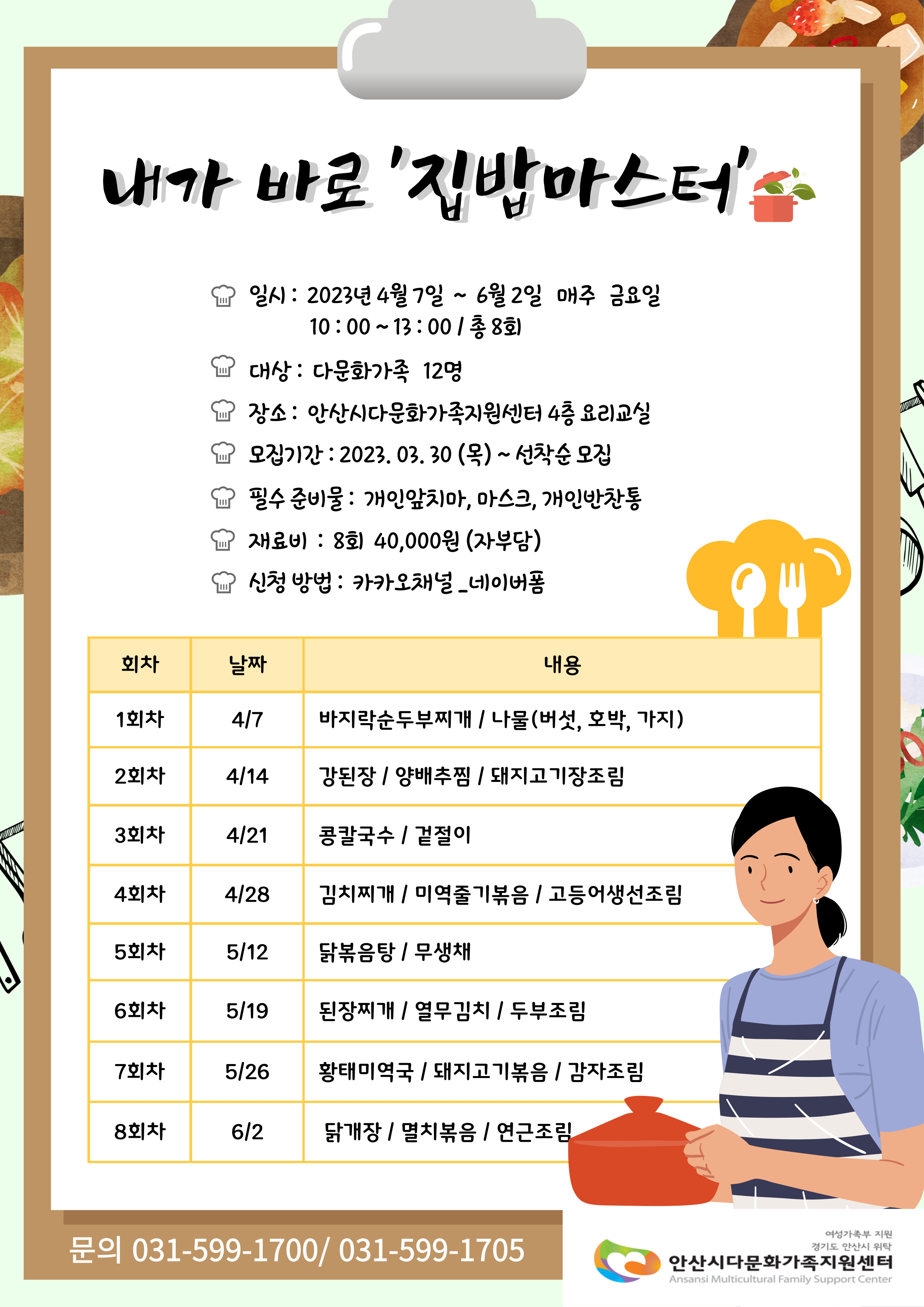 내가 바로 '집밥마스터'

일시 : 2023년 4월 7일 ~ 6월 2일 매주 금요일 10 : 00 ~ 13 : 00 / 총 8회

대상 : 다문화가족 12명

장소 : 안산시다문화가족지원센터 4층 요리교실

모집기간 : 2023. 03. 30 (목) ~ 선착순 모집

필수 준비물 : 개인앞치마, 마스크, 개인반찬통

재료비 : 8회 40,000원 (자부담)

신청 방법 : 카카오채널 _네이버폼

| 회차 | 날짜 | 내용 |
|---|---|---|
| 1회차 | 4/7 | 바지락순두부찌개 / 나물(버섯, 호박, 가지) |
| 2회차 | 4/14 | 강된장 / 양배추찜 / 돼지고기장조림 |
| 3회차 | 4/21 | 콩칼국수 / 겉절이 |
| 4회차 | 4/28 | 김치찌개 / 미역줄기볶음 / 고등어생선조림 |
| 5회차 | 5/12 | 닭볶음탕 / 무생채 |
| 6회차 | 5/19 | 된장찌개 / 열무김치 / 두부조림 |
| 7회차 | 5/26 | 황태미역국 / 돼지고기볶음 / 감자조림 |
| 8회차 | 6/2 | 닭개장 / 멸치볶음 / 연근조림 |

문의 031-599-1700/ 031-599-1705

여성가족부 지원
경기도 안산시 위탁
안산시다문화가족지원센터
Ansansi Multicultural Family Support Center